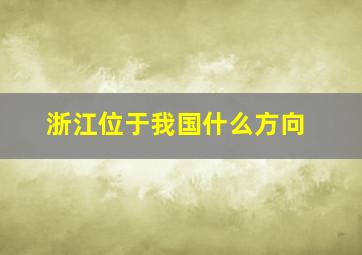 浙江位于我国什么方向